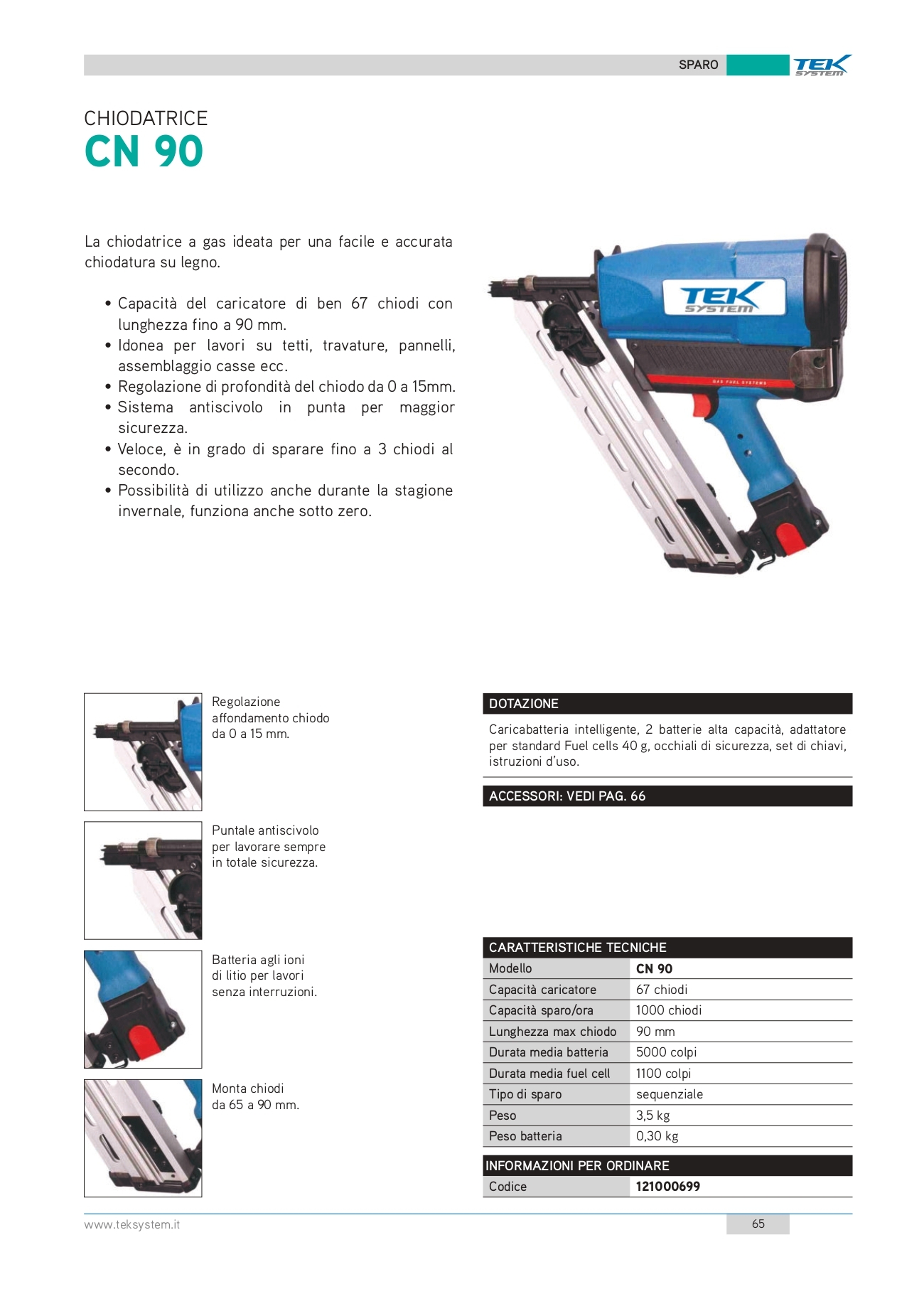 SPARO TEK SYSTEM

CHIODATRICE
CN 90

La chiodatrice a gas ideata per una facile e accurata chiodatura su legno.

• Capacità del caricatore di ben 67 chiodi con lunghezza fino a 90 mm.
• Idonea per lavori su tetti, travature, pannelli, assemblaggio casse ecc.
• Regolazione di profondità del chiodo da 0 a 15mm.
• Sistema antiscivolo in punta per maggior sicurezza.
• Veloce, è in grado di sparare fino a 3 chiodi al secondo.
• Possibilità di utilizzo anche durante la stagione invernale, funziona anche sotto zero.

TEK SYSTEM
GAS FUEL SYSTEMS

Regolazione affondamento chiodo da 0 a 15 mm.

Puntale antiscivolo per lavorare sempre in totale sicurezza.

Batteria agli ioni di litio per lavori senza interruzioni.

Monta chiodi da 65 a 90 mm.

DOTAZIONE

Caricabatteria intelligente, 2 batterie alta capacità, adattatore per standard Fuel cells 40 g, occhiali di sicurezza, set di chiavi, istruzioni d'uso.

ACCESSORI: VEDI PAG. 66

CARATTERISTICHE TECNICHE

| Modello | CN 90 |
|---|---|
| Capacità caricatore | 67 chiodi |
| Capacità sparo/ora | 1000 chiodi |
| Lunghezza max chiodo | 90 mm |
| Durata media batteria | 5000 colpi |
| Durata media fuel cell | 1100 colpi |
| Tipo di sparo | sequenziale |
| Peso | 3,5 kg |
| Peso batteria | 0,30 kg |

INFORMAZIONI PER ORDINARE

| Codice | 121000699 |
|---|---|

www.teksystem.it

65